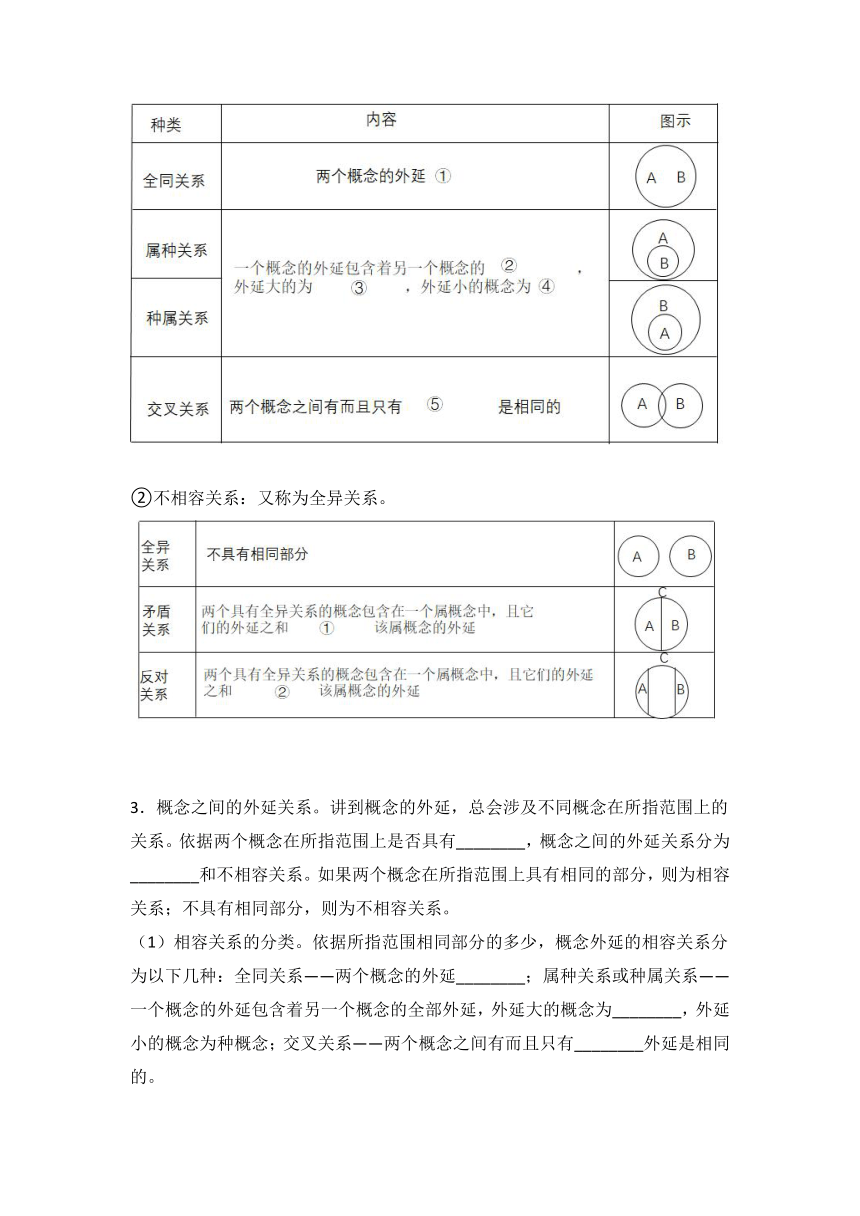 | 种类 | 内容 | 图示 |
|---|---|---|
| 全同关系 | 两个概念的外延 ① | A B |
| 属种关系 | 一个概念的外延包含着另一个概念的 ② ，外延大的为 ③ ，外延小的概念为 ④ | A B |
| 种属关系 | | B A |
| 交叉关系 | 两个概念之间有而且只有 ⑤ 是相同的 | A B |

②不相容关系：又称为全异关系。

| 全异关系 | 不具有相同部分 | A B |
|---|---|---|
| 矛盾关系 | 两个具有全异关系的概念包含在一个属概念中，且它们的外延之和 ① 该属概念的外延 | C A B |
| 反对关系 | 两个具有全异关系的概念包含在一个属概念中，且它们的外延之和 ② 该属概念的外延 | C A B |

3．概念之间的外延关系。讲到概念的外延，总会涉及不同概念在所指范围上的关系。依据两个概念在所指范围上是否具有________，概念之间的外延关系分为________和不相容关系。如果两个概念在所指范围上具有相同的部分，则为相容关系；不具有相同部分，则为不相容关系。

（1）相容关系的分类。依据所指范围相同部分的多少，概念外延的相容关系分为以下几种：全同关系——两个概念的外延________；属种关系或种属关系——一个概念的外延包含着另一个概念的全部外延，外延大的概念为________，外延小的概念为种概念；交叉关系——两个概念之间有而且只有________外延是相同的。